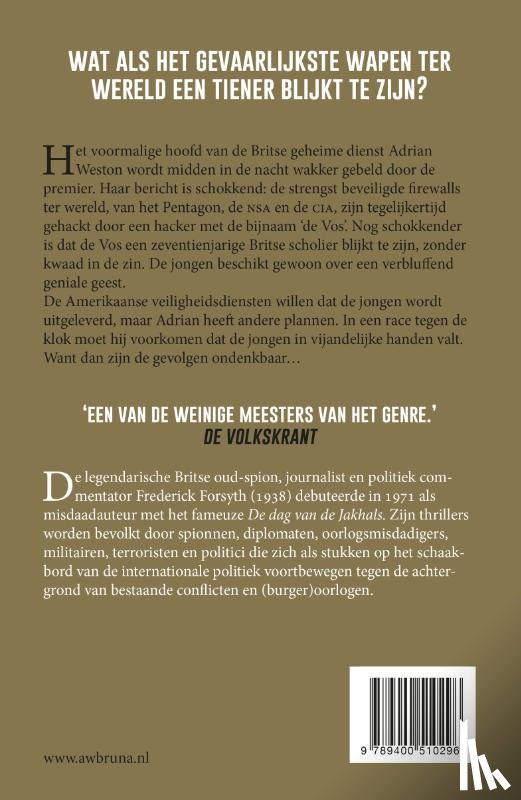 WAT ALS HET GEVAARLIJKSTE WAPEN TER WERELD EEN TIENER BLIJKT TE ZIJN?

Het voormalige hoofd van de Britse geheime dienst Adrian Weston wordt midden in de nacht wakker gebeld door de premier. Haar bericht is schokkend: de strengst beveiligde firewalls ter wereld, van het Pentagon, de NSA en de CIA, zijn tegelijkertijd gehackt door een hacker met de bijnaam 'de Vos'. Nog schokkender is dat de Vos een zeventienjarige Britse scholier blijkt te zijn, zonder kwaad in de zin. De jongen beschikt gewoon over een verbluffend geniale geest.
De Amerikaanse veiligheidsdiensten willen dat de jongen wordt uitgeleverd, maar Adrian heeft andere plannen. In een race tegen de klok moet hij voorkomen dat de jongen in vijandelijke handen valt. Want dan zijn de gevolgen ondenkbaar…

'EEN VAN DE WEINIGE MEESTERS VAN HET GENRE.'
DE VOLKSKRANT

De legendarische Britse oud-spion, journalist en politiek commentator Frederick Forsyth (1938) debuteerde in 1971 als misdaadauteur met het fameuze De dag van de Jakhals. Zijn thrillers worden bevolkt door spionnen, diplomaten, oorlogsmisdadigers, militairen, terroristen en politici die zich als stukken op het schaakbord van de internationale politiek voortbewegen tegen de achtergrond van bestaande conflicten en (burger)oorlogen.

9 789400 510296

www.awbruna.nl